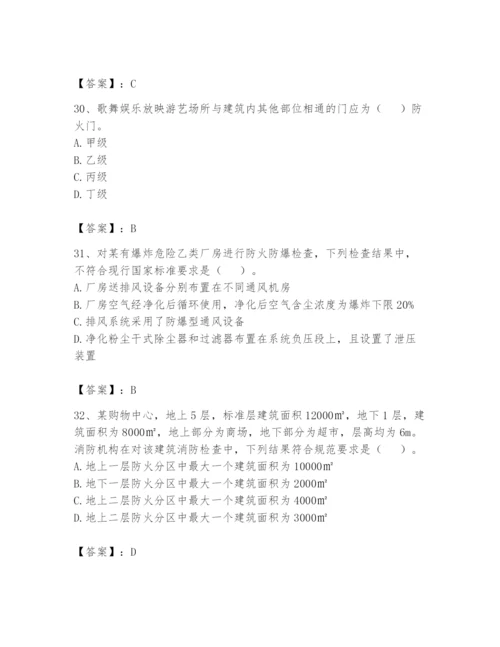 【答案】：C

30、歌舞娱乐放映游艺场所与建筑内其他部位相通的门应为（ ）防火门。
A. 甲级
B. 乙级
C. 丙级
D. 丁级

【答案】：B

31、对某有爆炸危险乙类厂房进行防火防爆检查，下列检查结果中，不符合现行国家标准要求是（ ）。
A. 厂房送排风设备分别布置在不同通风机房
B. 厂房空气经净化后循环使用，净化后空气含尘浓度为爆炸下限 20%
C. 排风系统采用了防爆型通风设备
D. 净化粉尘干式除尘器和过滤器布置在系统负压段上，且设置了泄压装置

【答案】：B

32、某购物中心，地上 5 层，标准层建筑面积 12000㎡，地下 1 层，建筑面积为 8000㎡，地上部分为商场，地下部分为超市，层高均为 6m。消防机构在对该建筑消防检查中，下列结果符合规范要求是（ ）。
A. 地上一层防火分区中最大一个建筑面积为 10000㎡
B. 地下一层防火分区中最大一个建筑面积为 2000㎡
C. 地上二层防火分区中最大一个建筑面积为 4000㎡
D. 地上二层防火分区中最大一个建筑面积为 3000㎡

【答案】：D